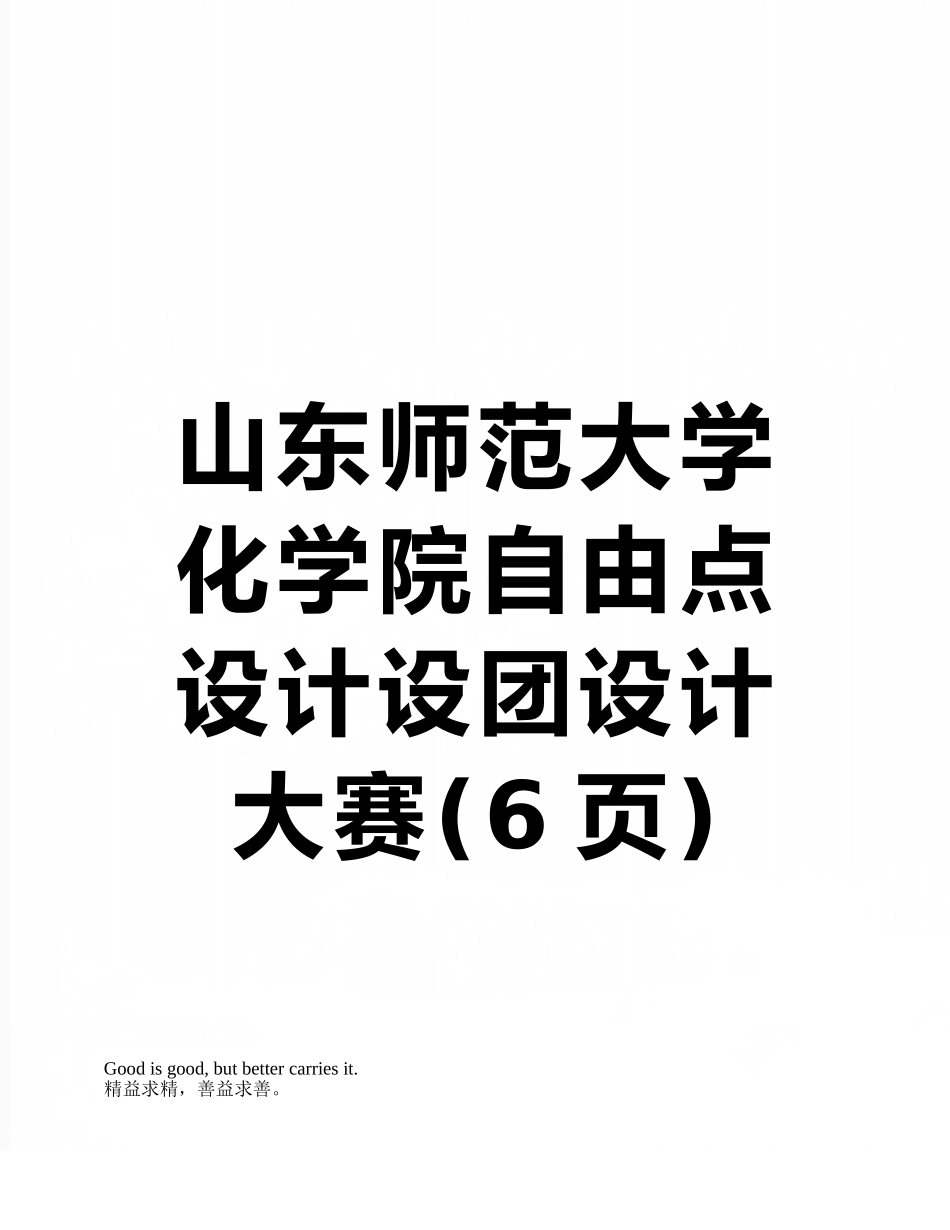 山东师范大学化学院自由点设计设团设计大赛(6 页)

Good is good, but better carries it.
精益求精，善益求善。